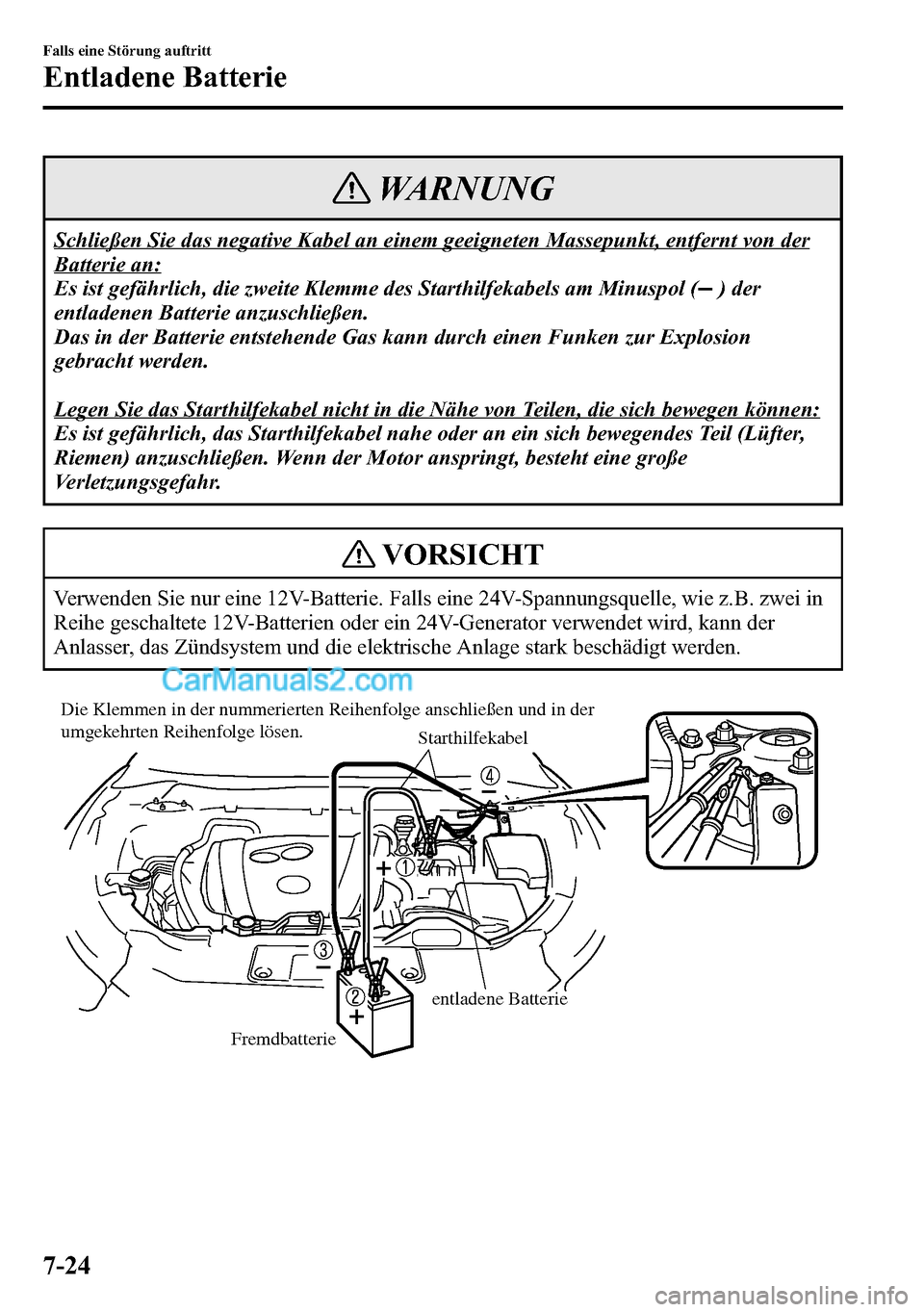 Falls eine Störung auftritt
Entladene Batterie

WARNUNG

Schließen Sie das negative Kabel an einem geeigneten Massepunkt, entfernt von der Batterie an:
Es ist gefährlich, die zweite Klemme des Starthilfekabels am Minuspol (− ) der entladenen Batterie anzuschließen.
Das in der Batterie entstehende Gas kann durch einen Funken zur Explosion gebracht werden.

Legen Sie das Starthilfekabel nicht in die Nähe von Teilen, die sich bewegen können:
Es ist gefährlich, das Starthilfekabel nahe oder an ein sich bewegendes Teil (Lüfter, Riemen) anzuschließen. Wenn der Motor anspringt, besteht eine große Verletzungsgefahr.

VORSICHT

Verwenden Sie nur eine 12V-Batterie. Falls eine 24V-Spannungsquelle, wie z.B. zwei in Reihe geschaltete 12V-Batterien oder ein 24V-Generator verwendet wird, kann der Anlasser, das Zündsystem und die elektrische Anlage stark beschädigt werden.

CarManuals2.com

Die Klemmen in der nummerierten Reihenfolge anschließen und in der umgekehrten Reihenfolge lösen.

Starthilfekabel

4 −

+ 1

3 −

2 +

entladene Batterie

Fremdbatterie

7-24

carmanualsonline.info